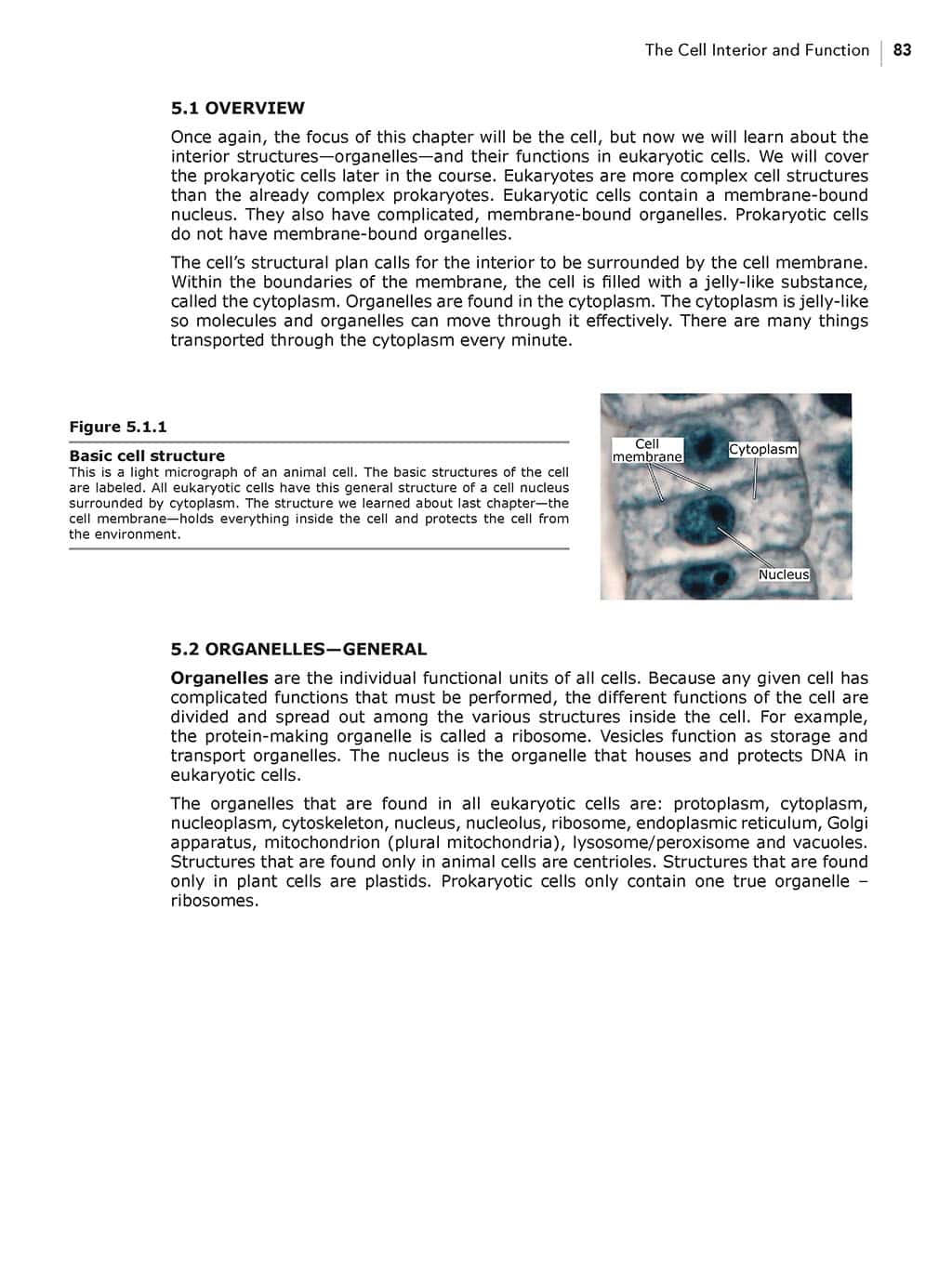 The Cell Interior and Function | 83

5.1 OVERVIEW

Once again, the focus of this chapter will be the cell, but now we will learn about the interior structures—organelles—and their functions in eukaryotic cells. We will cover the prokaryotic cells later in the course. Eukaryotes are more complex cell structures than the already complex prokaryotes. Eukaryotic cells contain a membrane-bound nucleus. They also have complicated, membrane-bound organelles. Prokaryotic cells do not have membrane-bound organelles.

The cell's structural plan calls for the interior to be surrounded by the cell membrane. Within the boundaries of the membrane, the cell is filled with a jelly-like substance, called the cytoplasm. Organelles are found in the cytoplasm. The cytoplasm is jelly-like so molecules and organelles can move through it effectively. There are many things transported through the cytoplasm every minute.

Figure 5.1.1

Basic cell structure
This is a light micrograph of an animal cell. The basic structures of the cell are labeled. All eukaryotic cells have this general structure of a cell nucleus surrounded by cytoplasm. The structure we learned about last chapter—the cell membrane—holds everything inside the cell and protects the cell from the environment.

Cell membrane
Cytoplasm
Nucleus

5.2 ORGANELLES—GENERAL

Organelles are the individual functional units of all cells. Because any given cell has complicated functions that must be performed, the different functions of the cell are divided and spread out among the various structures inside the cell. For example, the protein-making organelle is called a ribosome. Vesicles function as storage and transport organelles. The nucleus is the organelle that houses and protects DNA in eukaryotic cells.

The organelles that are found in all eukaryotic cells are: protoplasm, cytoplasm, nucleoplasm, cytoskeleton, nucleus, nucleolus, ribosome, endoplasmic reticulum, Golgi apparatus, mitochondrion (plural mitochondria), lysosome/peroxisome and vacuoles. Structures that are found only in animal cells are centrioles. Structures that are found only in plant cells are plastids. Prokaryotic cells only contain one true organelle – ribosomes.